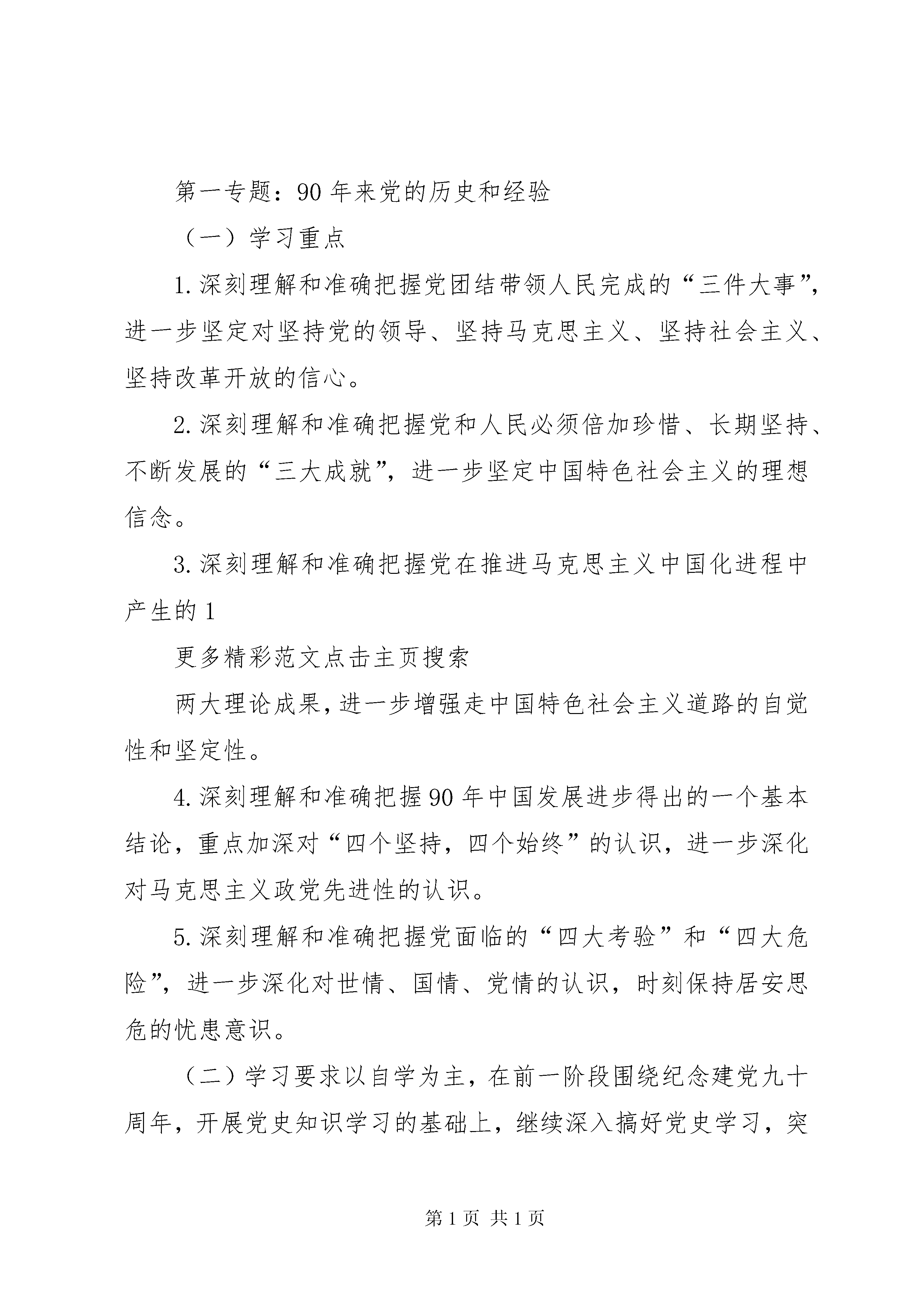 第一专题：90年来党的历史和经验

（一）学习重点

1.深刻理解和准确把握党团结带领人民完成的“三件大事”，进一步坚定对坚持党的领导、坚持马克思主义、坚持社会主义、坚持改革开放的信心。

2.深刻理解和准确把握党和人民必须倍加珍惜、长期坚持、不断发展的“三大成就”，进一步坚定中国特色社会主义的理想信念。

3.深刻理解和准确把握党在推进马克思主义中国化进程中产生的1

更多精彩范文点击主页搜索

两大理论成果，进一步增强走中国特色社会主义道路的自觉性和坚定性。

4.深刻理解和准确把握90年中国发展进步得出的一个基本结论，重点加深对“四个坚持，四个始终”的认识，进一步深化对马克思主义政党先进性的认识。

5.深刻理解和准确把握党面临的“四大考验”和“四大危险”，进一步深化对世情、国情、党情的认识，时刻保持居安思危的忧患意识。

（二）学习要求以自学为主，在前一阶段围绕纪念建党九十周年，开展党史知识学习的基础上，继续深入搞好党史学习，突

第1页 共1页